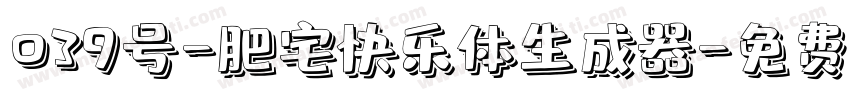 039号-肥宅快乐体生成器-免费